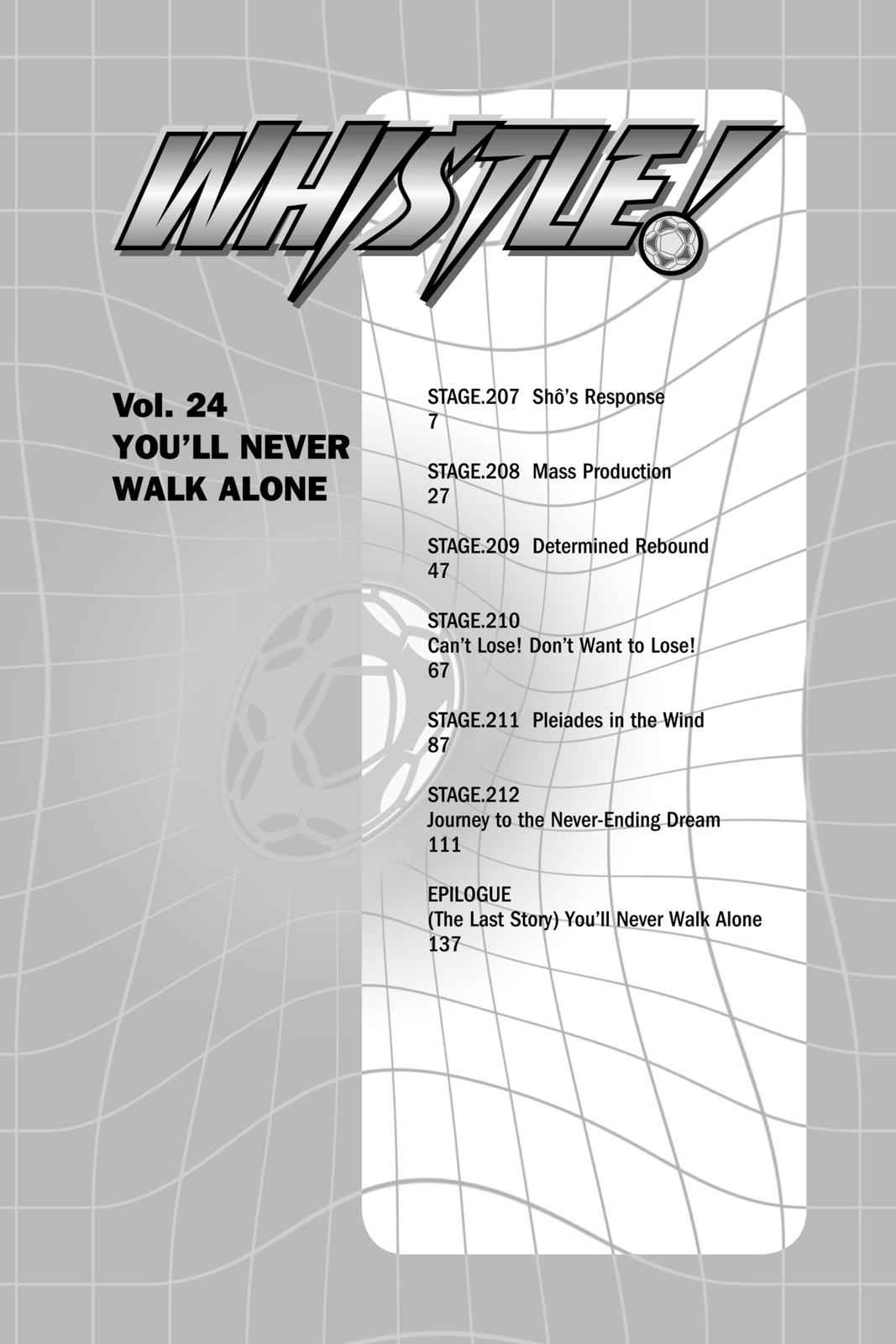 WHISTLE!

Vol. 24
YOU'LL NEVER WALK ALONE

STAGE.207 Shô's Response
7

STAGE.208 Mass Production
27

STAGE.209 Determined Rebound
47

STAGE.210
Can't Lose! Don't Want to Lose!
67

STAGE.211 Pleiades in the Wind
87

STAGE.212
Journey to the Never-Ending Dream
111

EPILOGUE
(The Last Story) You'll Never Walk Alone
137